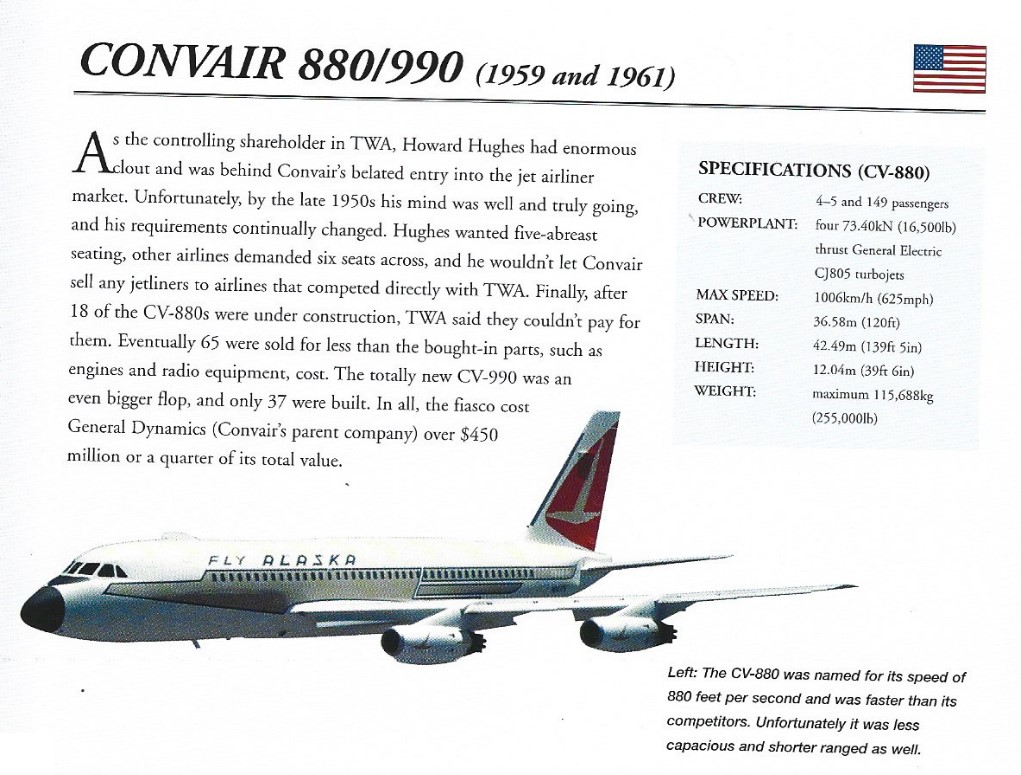 CONVAIR 880/990 (1959 and 1961)

As the controlling shareholder in TWA, Howard Hughes had enormous clout and was behind Convair's belated entry into the jet airliner market. Unfortunately, by the late 1950s his mind was well and truly going, and his requirements continually changed. Hughes wanted five-abreast seating, other airlines demanded six seats across, and he wouldn't let Convair sell any jetliners to airlines that competed directly with TWA. Finally, after 18 of the CV-880s were under construction, TWA said they couldn't pay for them. Eventually 65 were sold for less than the bought-in parts, such as engines and radio equipment, cost. The totally new CV-990 was an even bigger flop, and only 37 were built. In all, the fiasco cost General Dynamics (Convair's parent company) over $450 million or a quarter of its total value.

SPECIFICATIONS (CV-880)

| | |
|---|---|
| CREW: | 4–5 and 149 passengers |
| POWERPLANT: | four 73.40kN (16,500lb) thrust General Electric CJ805 turbojets |
| MAX SPEED: | 1006km/h (625mph) |
| SPAN: | 36.58m (120ft) |
| LENGTH: | 42.49m (139ft 5in) |
| HEIGHT: | 12.04m (39ft 6in) |
| WEIGHT: | maximum 115,688kg (255,000lb) |

FLY ALASKA

Left: The CV-880 was named for its speed of 880 feet per second and was faster than its competitors. Unfortunately it was less capacious and shorter ranged as well.